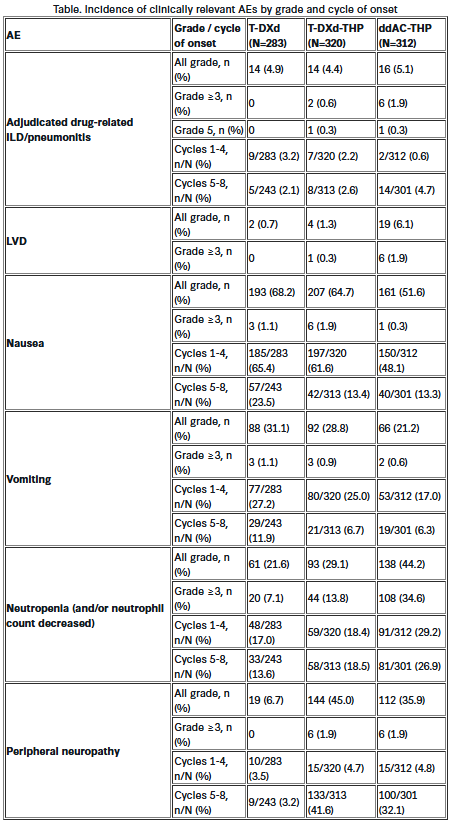 Table. Incidence of clinically relevant AEs by grade and cycle of onset

| AE | Grade / cycle of onset | T-DXd (N=283) | T-DXd-THP (N=320) | ddAC-THP (N=312) |
|---|---|---|---|---|
| Adjudicated drug-related ILD/pneumonitis | All grade, n (%) | 14 (4.9) | 14 (4.4) | 16 (5.1) |
| | Grade ≥3, n (%) | 0 | 2 (0.6) | 6 (1.9) |
| | Grade 5, n (%) | 0 | 1 (0.3) | 1 (0.3) |
| | Cycles 1-4, n/N (%) | 9/283 (3.2) | 7/320 (2.2) | 2/312 (0.6) |
| | Cycles 5-8, n/N (%) | 5/243 (2.1) | 8/313 (2.6) | 14/301 (4.7) |
| LVD | All grade, n (%) | 2 (0.7) | 4 (1.3) | 19 (6.1) |
| | Grade ≥3, n (%) | 0 | 1 (0.3) | 6 (1.9) |
| Nausea | All grade, n (%) | 193 (68.2) | 207 (64.7) | 161 (51.6) |
| | Grade ≥3, n (%) | 3 (1.1) | 6 (1.9) | 1 (0.3) |
| | Cycles 1-4, n/N (%) | 185/283 (65.4) | 197/320 (61.6) | 150/312 (48.1) |
| | Cycles 5-8, n/N (%) | 57/243 (23.5) | 42/313 (13.4) | 40/301 (13.3) |
| Vomiting | All grade, n (%) | 88 (31.1) | 92 (28.8) | 66 (21.2) |
| | Grade ≥3, n (%) | 3 (1.1) | 3 (0.9) | 2 (0.6) |
| | Cycles 1-4, n/N (%) | 77/283 (27.2) | 80/320 (25.0) | 53/312 (17.0) |
| | Cycles 5-8, n/N (%) | 29/243 (11.9) | 21/313 (6.7) | 19/301 (6.3) |
| Neutropenia (and/or neutrophil count decreased) | All grade, n (%) | 61 (21.6) | 93 (29.1) | 138 (44.2) |
| | Grade ≥3, n (%) | 20 (7.1) | 44 (13.8) | 108 (34.6) |
| | Cycles 1-4, n/N (%) | 48/283 (17.0) | 59/320 (18.4) | 91/312 (29.2) |
| | Cycles 5-8, n/N (%) | 33/243 (13.6) | 58/313 (18.5) | 81/301 (26.9) |
| Peripheral neuropathy | All grade, n (%) | 19 (6.7) | 144 (45.0) | 112 (35.9) |
| | Grade ≥3, n (%) | 0 | 6 (1.9) | 6 (1.9) |
| | Cycles 1-4, n/N (%) | 10/283 (3.5) | 15/320 (4.7) | 15/312 (4.8) |
| | Cycles 5-8, n/N (%) | 9/243 (3.2) | 133/313 (41.6) | 100/301 (32.1) |